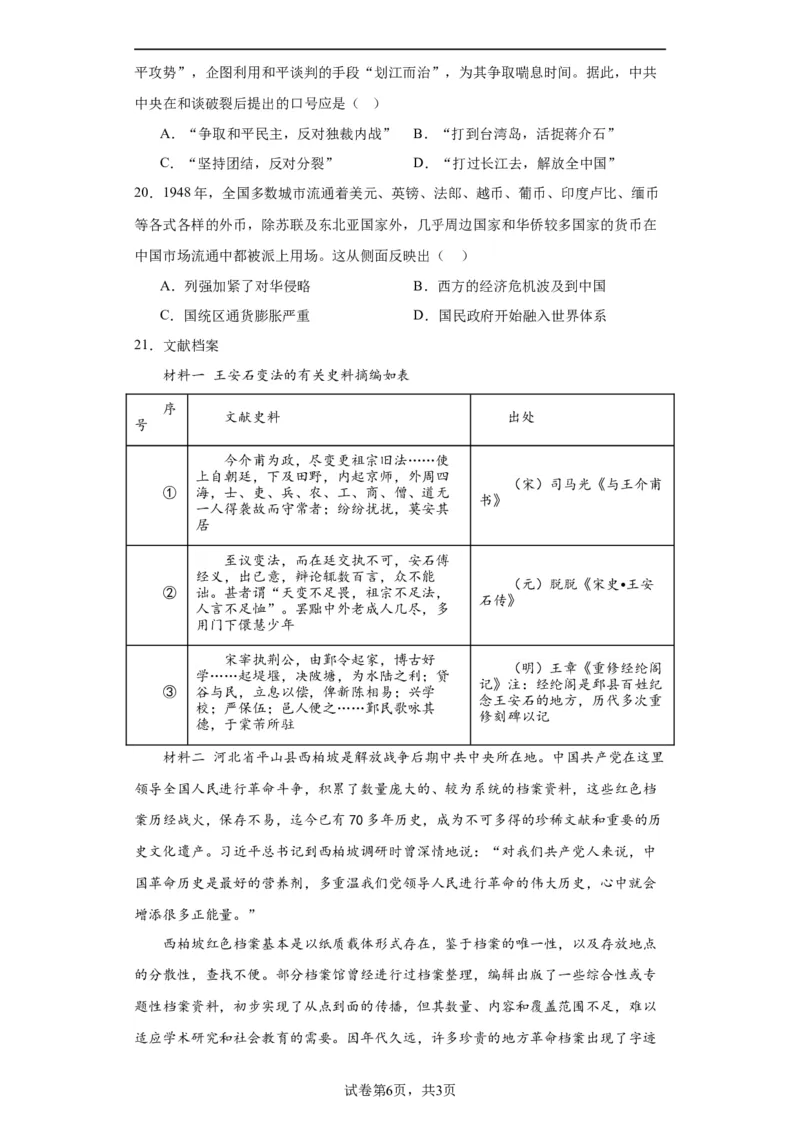 平攻势”，企图利用和平谈判的手段“划江而治”，为其争取喘息时间。据此，中共中央在和谈破裂后提出的口号应是（　）

A．“争取和平民主，反对独裁内战”　　B．“打到台湾岛，活捉蒋介石”

C．“坚持团结，反对分裂”　　D．“打过长江去，解放全中国”

20．1948年，全国多数城市流通着美元、英镑、法郎、越币、葡币、印度卢比、缅币等各式各样的外币，除苏联及东北亚国家外，几乎周边国家和华侨较多国家的货币在中国市场流通中都被派上用场。这从侧面反映出（　）

A．列强加紧了对华侵略　　B．西方的经济危机波及到中国

C．国统区通货膨胀严重　　D．国民政府开始融入世界体系

21．文献档案

材料一　王安石变法的有关史料摘编如表

| 序号 | 文献史料 | 出处 |
|---|---|---|
| ① | 今介甫为政，尽变更祖宗旧法……使上自朝廷，下及田野，内起京师，外周四海，士、吏、兵、农、工、商、僧、道无一人得袭故而守常者；纷纷扰扰，莫安其居 | （宋）司马光《与王介甫书》 |
| ② | 至议变法，而在廷交执不可，安石傅经义，出己意，辩论辄数百言，众不能诎。甚者谓“天变不足畏，祖宗不足法，人言不足恤”。罢黜中外老成人几尽，多用门下儇慧少年 | （元）脱脱《宋史•王安石传》 |
| ③ | 宋宰执荆公，由鄞令起家，博古好学……起堤堰，决陂塘，为水陆之利；贷谷与民，立息以偿，俾新陈相易；兴学校；严保伍；邑人便之……鄞民歌咏其德，于棠芾所驻 | （明）王章《重修经纶阁记》注：经纶阁是鄞县百姓纪念王安石的地方，历代多次重修刻碑以记 |

材料二　河北省平山县西柏坡是解放战争后期中共中央所在地。中国共产党在这里领导全国人民进行革命斗争，积累了数量庞大的、较为系统的档案资料，这些红色档案历经战火，保存不易，迄今已有70多年历史，成为不可多得的珍稀文献和重要的历史文化遗产。习近平总书记到西柏坡调研时曾深情地说：“对我们共产党人来说，中国革命历史是最好的营养剂，多重温我们党领导人民进行革命的伟大历史，心中就会增添很多正能量。”

西柏坡红色档案基本是以纸质载体形式存在，鉴于档案的唯一性，以及存放地点的分散性，查找不便。部分档案馆曾经进行过档案整理，编辑出版了一些综合性或专题性档案资料，初步实现了从点到面的传播，但其数量、内容和覆盖范围不足，难以适应学术研究和社会教育的需要。因年代久远，许多珍贵的地方革命档案出现了字迹

试卷第6页，共3页